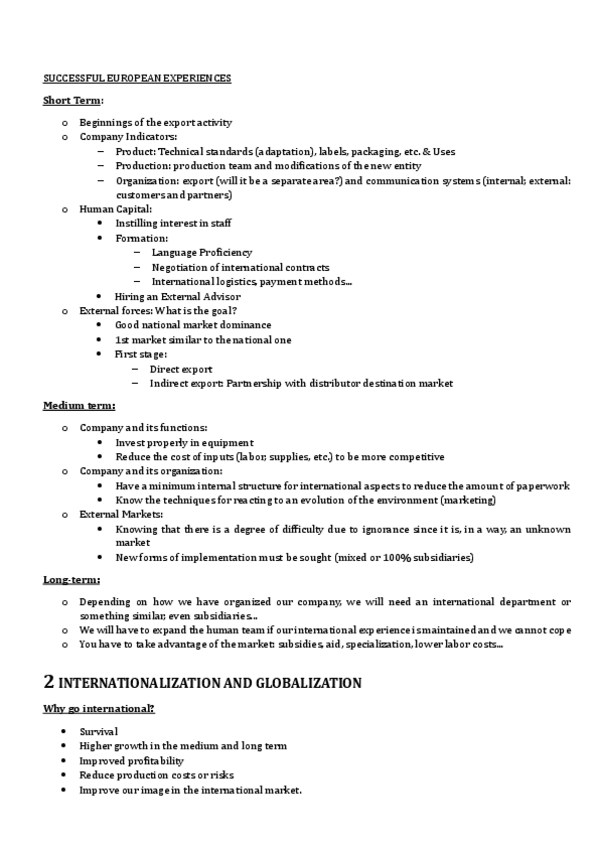 SUCCESSFUL EUROPEAN EXPERIENCES

Short Term:

o Beginnings of the export activity
o Company Indicators:
– Product: Technical standards (adaptation), labels, packaging, etc. & Uses
– Production: production team and modifications of the new entity
– Organization: export (will it be a separate area?) and communication systems (internal; external: customers and partners)
o Human Capital:
• Instilling interest in staff
• Formation:
– Language Proficiency
– Negotiation of international contracts
– International logistics, payment methods...
• Hiring an External Advisor
o External forces: What is the goal?
• Good national market dominance
• 1st market similar to the national one
• First stage:
– Direct export
– Indirect export: Partnership with distributor destination market

Medium term:

o Company and its functions:
• Invest properly in equipment
• Reduce the cost of inputs (labor, supplies, etc.) to be more competitive
o Company and its organization:
• Have a minimum internal structure for international aspects to reduce the amount of paperwork
• Know the techniques for reacting to an evolution of the environment (marketing)
o External Markets:
• Knowing that there is a degree of difficulty due to ignorance since it is, in a way, an unknown market
• New forms of implementation must be sought (mixed or 100% subsidiaries)

Long-term:

o Depending on how we have organized our company, we will need an international department or something similar, even subsidiaries...
o We will have to expand the human team if our international experience is maintained and we cannot cope
o You have to take advantage of the market: subsidies, aid, specialization, lower labor costs...

2 INTERNATIONALIZATION AND GLOBALIZATION

Why go international?

• Survival
• Higher growth in the medium and long term
• Improved profitability
• Reduce production costs or risks
• Improve our image in the international market.